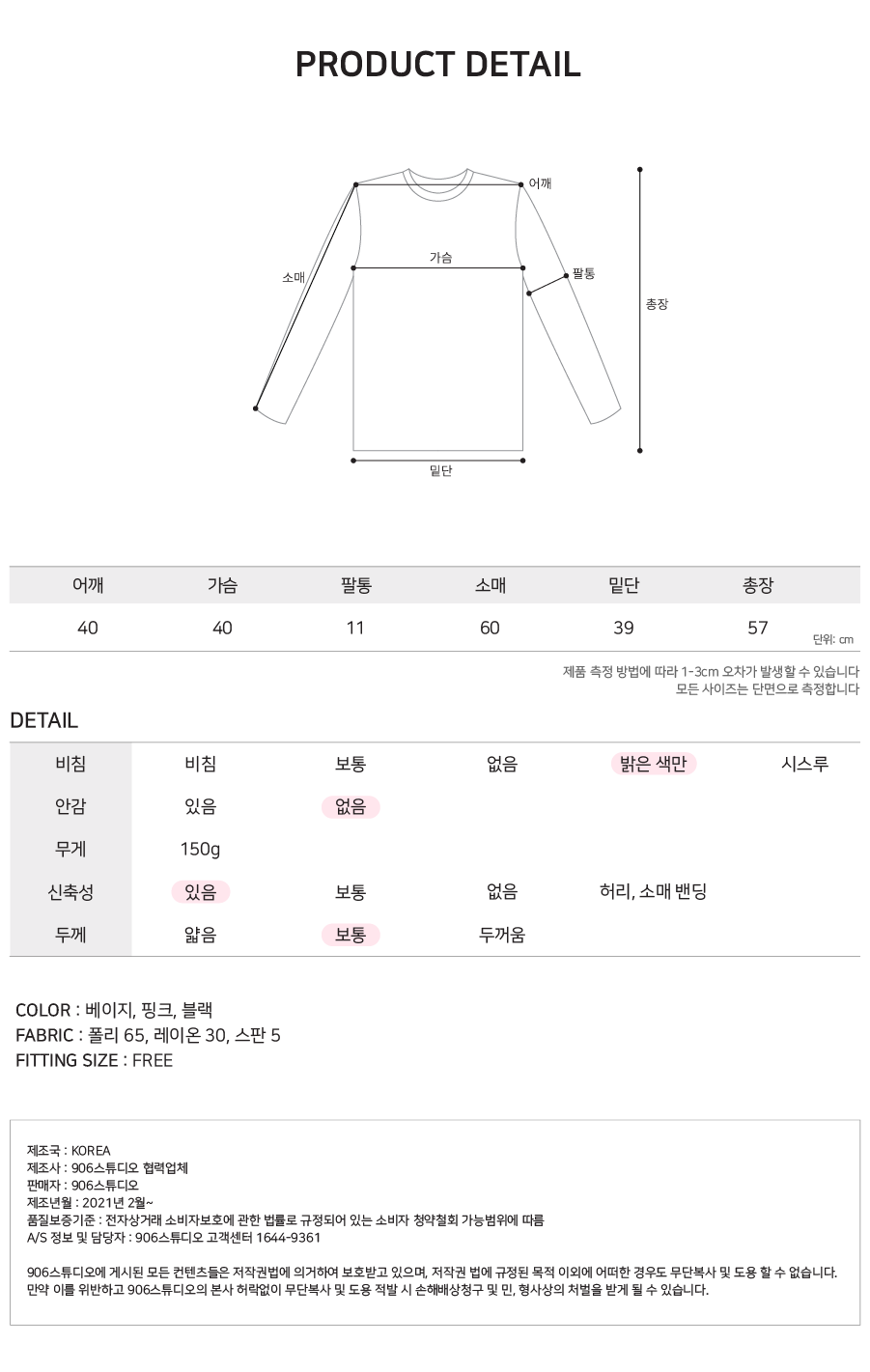 PRODUCT DETAIL

어깨
가슴
소매
팔통
총장
밑단

| 어깨 | 가슴 | 팔통 | 소매 | 밑단 | 총장 |
|---|---|---|---|---|---|
| 40 | 40 | 11 | 60 | 39 | 57 |

단위: cm

제품 측정 방법에 따라 1-3cm 오차가 발생할 수 있습니다
모든 사이즈는 단면으로 측정합니다

DETAIL

| 비침 | 비침 | 보통 | 없음 | 밝은 색만 | 시스루 |
|---|---|---|---|---|---|
| 안감 | 있음 | 없음 | | | |
| 무게 | 150g | | | | |
| 신축성 | 있음 | 보통 | 없음 | 허리, 소매 밴딩 | |
| 두께 | 얇음 | 보통 | 두꺼움 | | |

COLOR : 베이지, 핑크, 블랙
FABRIC : 폴리 65, 레이온 30, 스판 5
FITTING SIZE : FREE

제조국 : KOREA
제조사 : 906스튜디오 협력업체
판매자 : 906스튜디오
제조년월 : 2021년 2월~
품질보증기준 : 전자상거래 소비자보호에 관한 법률로 규정되어 있는 소비자 청약철회 가능범위에 따름
A/S 정보 및 담당자 : 906스튜디오 고객센터 1644-9361

906스튜디오에 게시된 모든 컨텐츠들은 저작권법에 의거하여 보호받고 있으며, 저작권 법에 규정된 목적 이외에 어떠한 경우도 무단복사 및 도용 할 수 없습니다. 만약 이를 위반하고 906스튜디오의 본사 허락없이 무단복사 및 도용 적발 시 손해배상청구 및 민, 형사상의 처벌을 받게 될 수 있습니다.